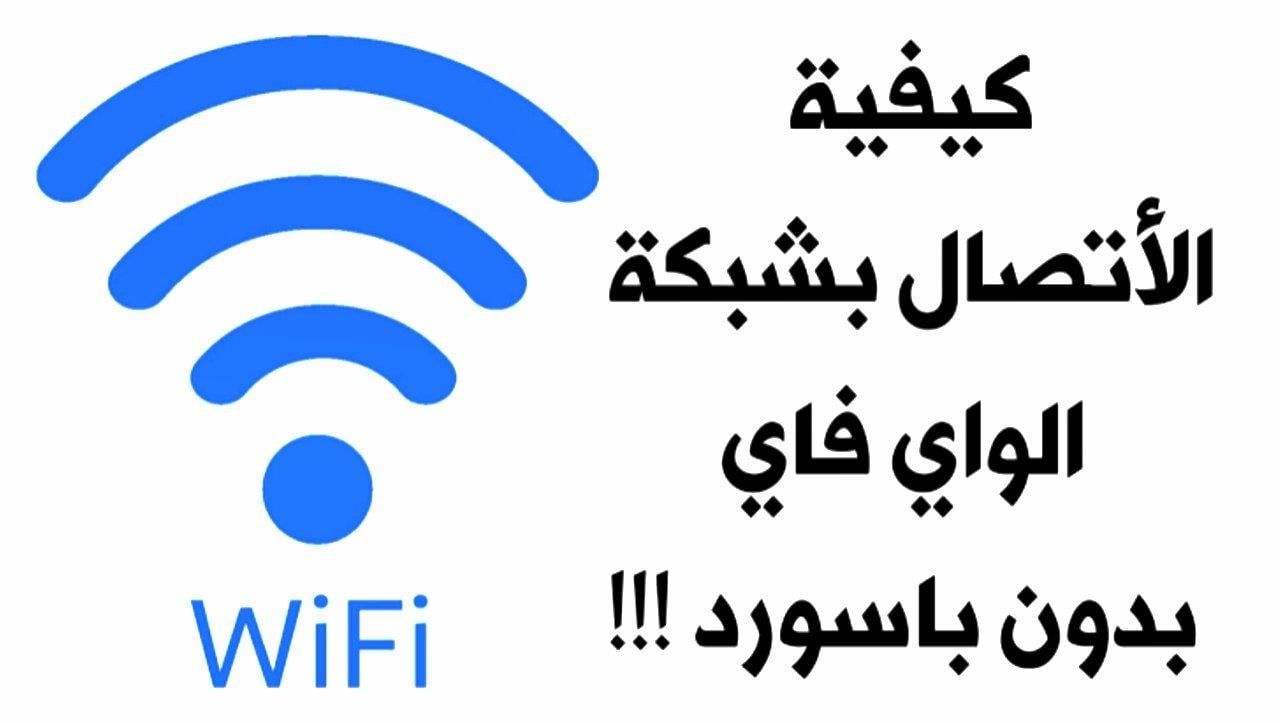 كيفية
الأتصال بشبكة
الواي فاي
بدون باسورد !!!

WiFi